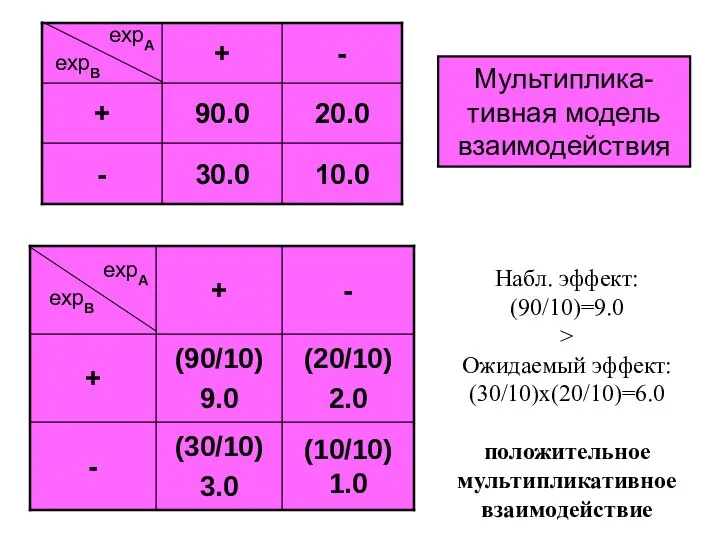 | $exp_A$ / $exp_B$ | + | - |
|---|---|---|
| + | 90.0 | 20.0 |
| - | 30.0 | 10.0 |

Мультипликативная модель взаимодействия

| $exp_A$ / $exp_B$ | + | - |
|---|---|---|
| + | (90/10) 9.0 | (20/10) 2.0 |
| - | (30/10) 3.0 | (10/10) 1.0 |

Набл. эффект:
(90/10)=9.0
>
Ожидаемый эффект:
(30/10)x(20/10)=6.0

положительное мультипликативное взаимодействие